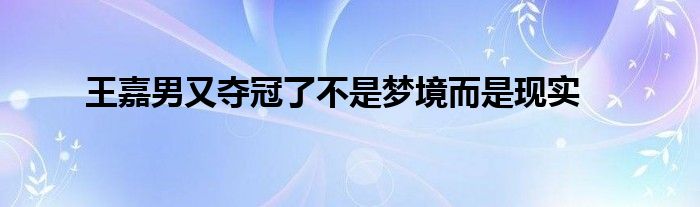 王嘉男又夺冠了不是梦境而是现实